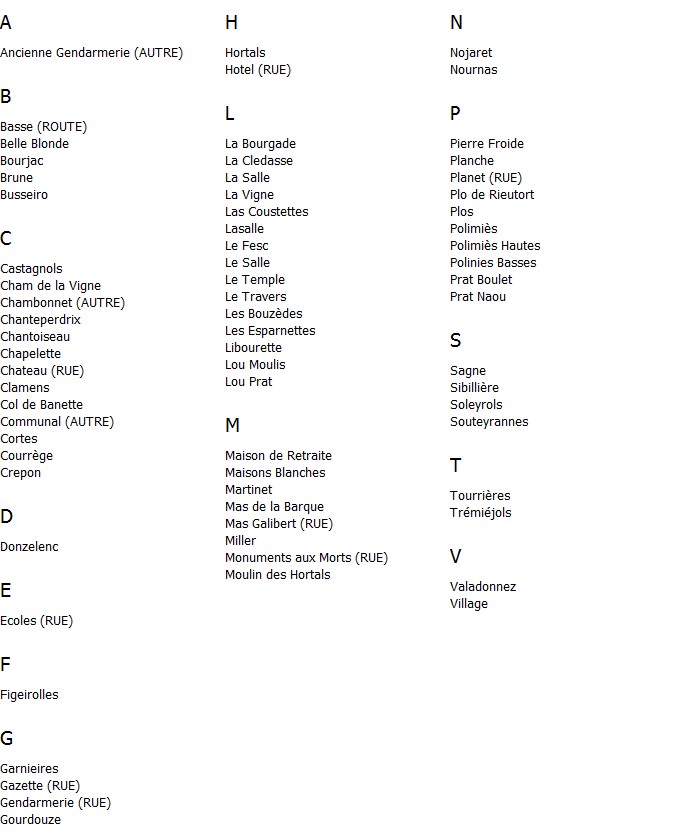 A

Ancienne Gendarmerie (AUTRE)

B

Basse (ROUTE)
Belle Blonde
Bourjac
Brune
Busseiro

C

Castagnols
Cham de la Vigne
Chambonnet (AUTRE)
Chanteperdrix
Chantoiseau
Chapelette
Chateau (RUE)
Clamens
Col de Banette
Communal (AUTRE)
Cortes
Courrège
Crepon

D

Donzelenc

E

Ecoles (RUE)

F

Figeirolles

G

Garnieires
Gazette (RUE)
Gendarmerie (RUE)
Gourdouze

H

Hortals
Hotel (RUE)

L

La Bourgade
La Cledasse
La Salle
La Vigne
Las Coustettes
Lasalle
Le Fesc
Le Salle
Le Temple
Le Travers
Les Bouzèdes
Les Esparnettes
Libourette
Lou Moulis
Lou Prat

M

Maison de Retraite
Maisons Blanches
Martinet
Mas de la Barque
Mas Galibert (RUE)
Miller
Monuments aux Morts (RUE)
Moulin des Hortals

N

Nojaret
Nournas

P

Pierre Froide
Planche
Planet (RUE)
Plo de Rieutort
Plos
Polimiès
Polimiès Hautes
Polinies Basses
Prat Boulet
Prat Naou

S

Sagne
Sibillière
Soleyrols
Souteyrannes

T

Tourrières
Trémiéjols

V

Valadonnez
Village